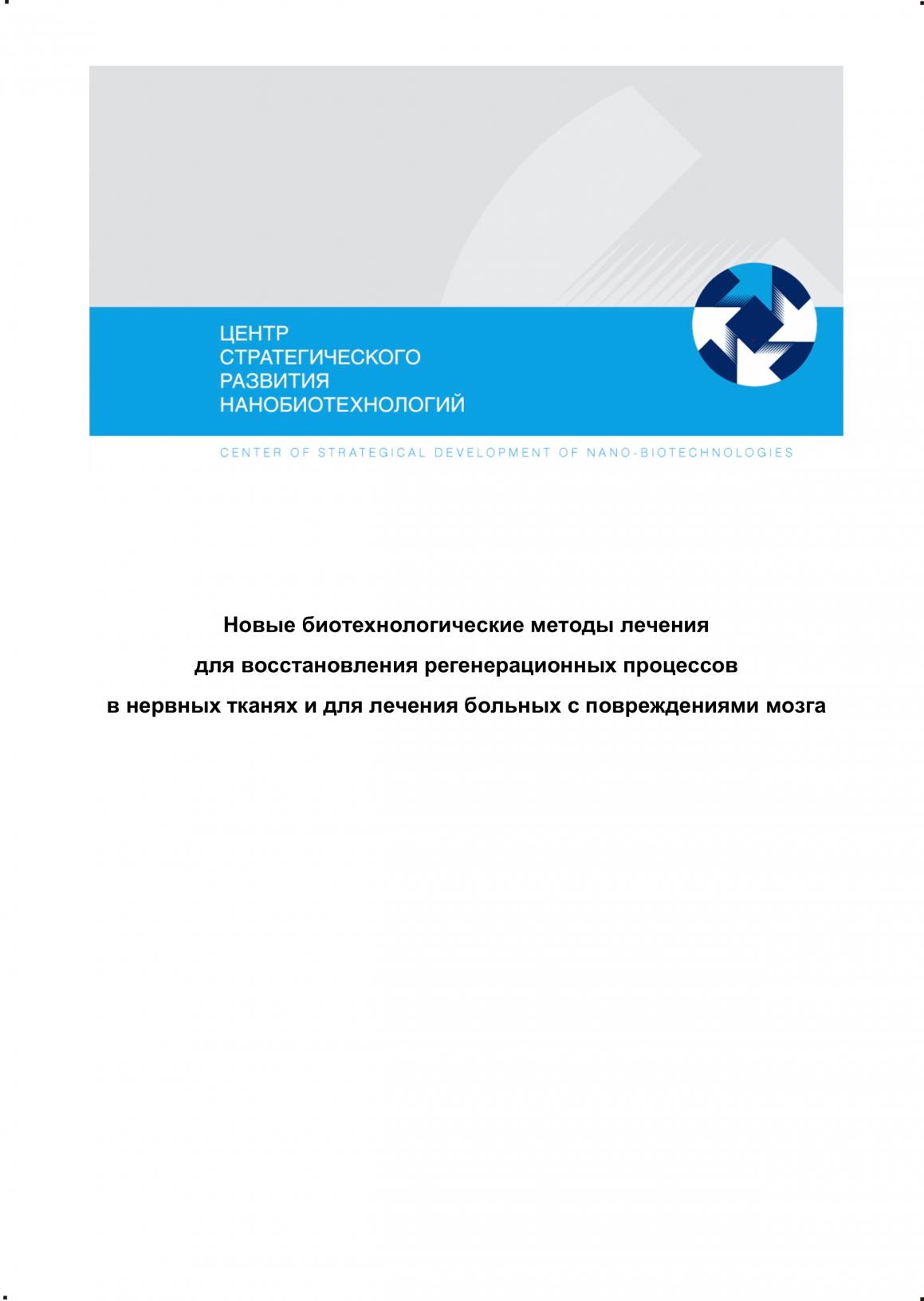 ЦЕНТР
СТРАТЕГИЧЕСКОГО
РАЗВИТИЯ
НАНОБИОТЕХНОЛОГИЙ

CENTER OF STRATEGICAL DEVELOPMENT OF NANO-BIOTECHNOLOGIES

Новые биотехнологические методы лечения
для восстановления регенерационных процессов
в нервных тканях и для лечения больных с повреждениями мозга